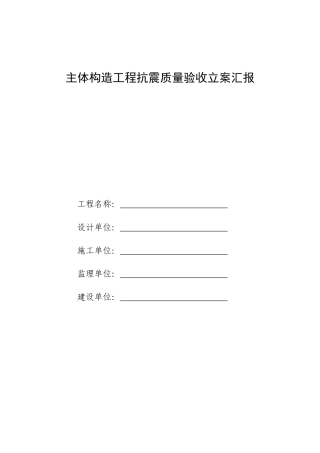 主体构造工程抗震质量验收立案汇报

工程名称：

设计单位：

施工单位：

监理单位：

建设单位：